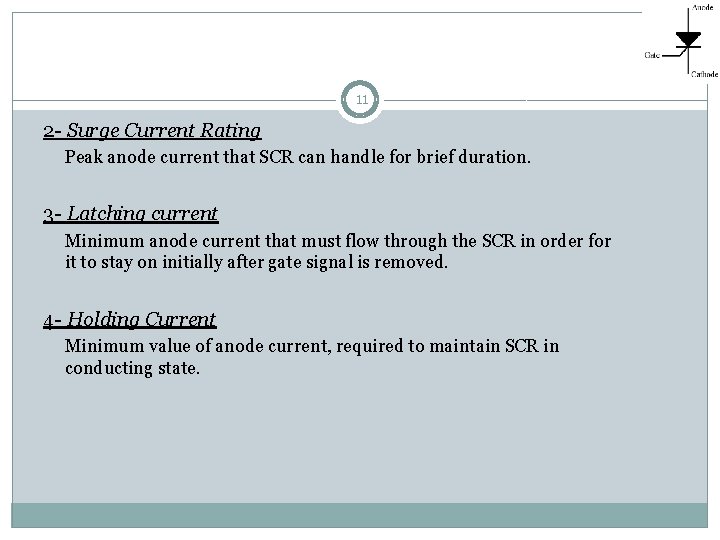 Anode
Gate
Cathode

11

2- Surge Current Rating
Peak anode current that SCR can handle for brief duration.

3- Latching current
Minimum anode current that must flow through the SCR in order for it to stay on initially after gate signal is removed.

4- Holding Current
Minimum value of anode current, required to maintain SCR in conducting state.